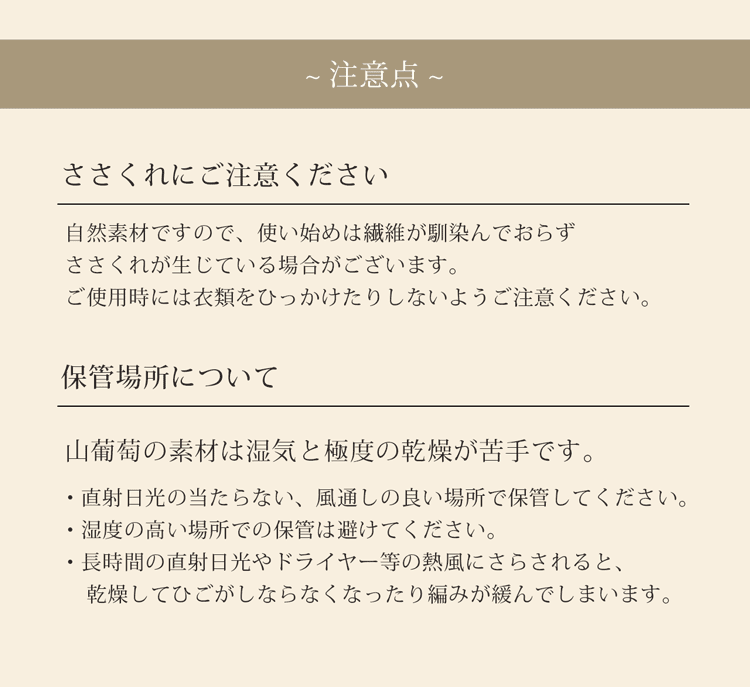 ~ 注意点 ~

ささくれにご注意ください

自然素材ですので、使い始めは繊維が馴染んでおらず
ささくれが生じている場合がございます。
ご使用時には衣類をひっかけたりしないようご注意ください。

保管場所について

山葡萄の素材は湿気と極度の乾燥が苦手です。

・直射日光の当たらない、風通しの良い場所で保管してください。
・湿度の高い場所での保管は避けてください。
・長時間の直射日光やドライヤー等の熱風にさらされると、
乾燥してひごがしならなくなったり編みが緩んでしまいます。